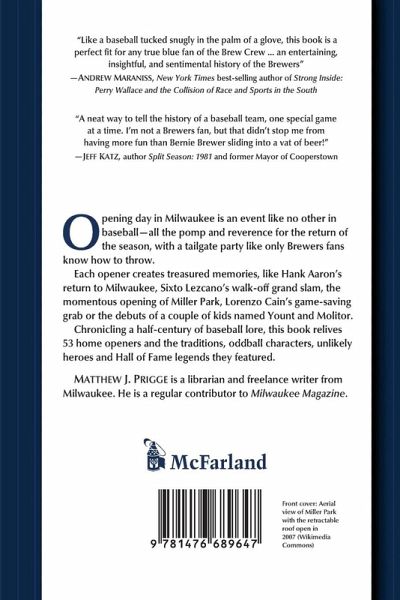 "Like a baseball tucked snugly in the palm of a glove, this book is a perfect fit for any true blue fan of the Brew Crew ... an entertaining, insightful, and sentimental history of the Brewers"
—ANDREW MARANISS, New York Times best-selling author of Strong Inside: Perry Wallace and the Collision of Race and Sports in the South

"A neat way to tell the history of a baseball team, one special game at a time. I'm not a Brewers fan, but that didn't stop me from having more fun than Bernie Brewer sliding into a vat of beer!"
—JEFF KATZ, author Split Season: 1981 and former Mayor of Cooperstown

Opening day in Milwaukee is an event like no other in baseball—all the pomp and reverence for the return of the season, with a tailgate party like only Brewers fans know how to throw.

Each opener creates treasured memories, like Hank Aaron's return to Milwaukee, Sixto Lezcano's walk-off grand slam, the momentous opening of Miller Park, Lorenzo Cain's game-saving grab or the debuts of a couple of kids named Yount and Molitor. Chronicling a half-century of baseball lore, this book relives 53 home openers and the traditions, oddball characters, unlikely heroes and Hall of Fame legends they featured.

MATTHEW J. PRIGGE is a librarian and freelance writer from Milwaukee. He is a regular contributor to Milwaukee Magazine.

McFarland

9 781476 689647

Front cover: Aerial view of Miller Park with the retractable roof open in 2007 (Wikimedia Commons)